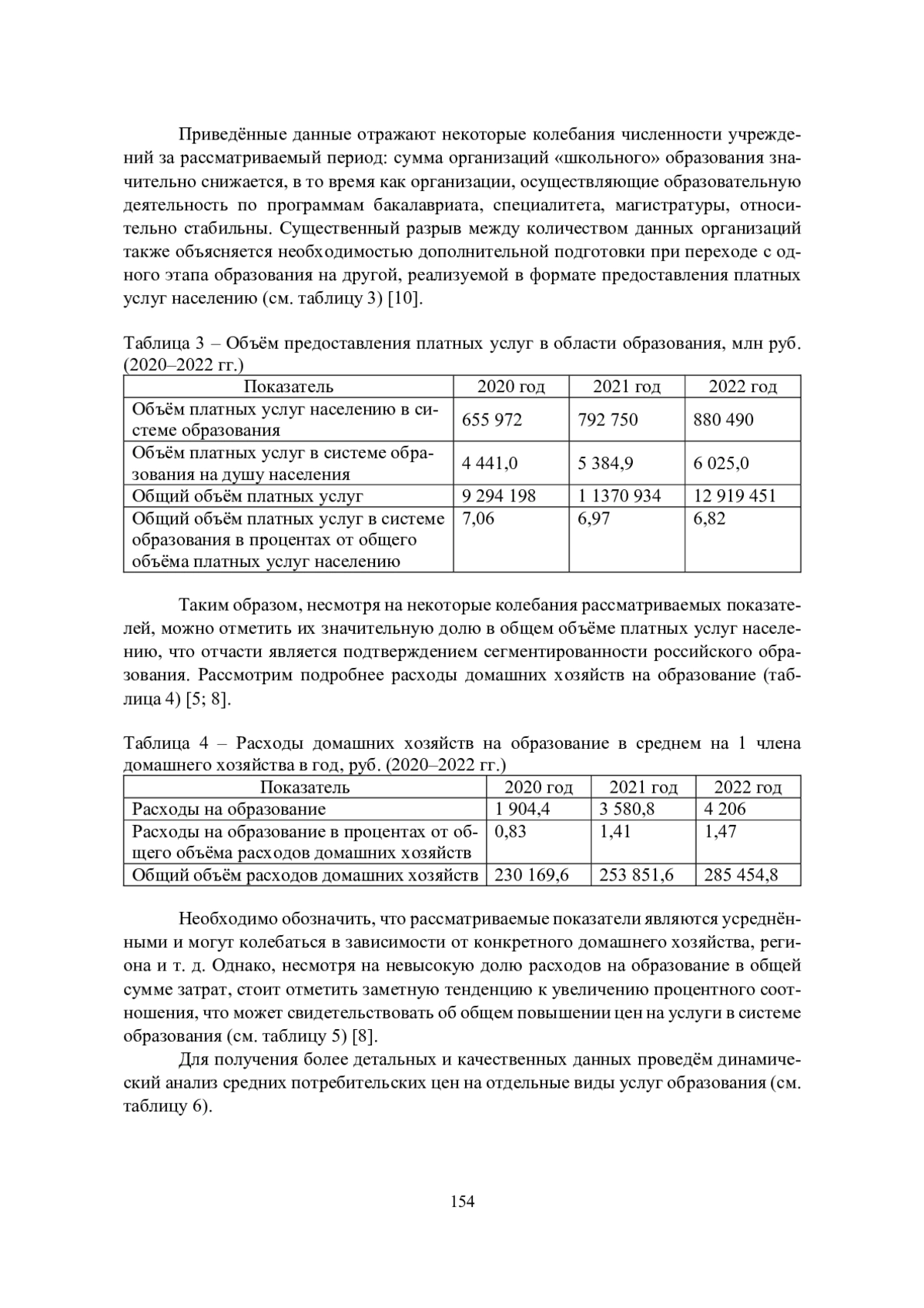 Приведённые данные отражают некоторые колебания численности учреждений за рассматриваемый период: сумма организаций «школьного» образования значительно снижается, в то время как организации, осуществляющие образовательную деятельность по программам бакалавриата, специалитета, магистратуры, относительно стабильны. Существенный разрыв между количеством данных организаций также объясняется необходимостью дополнительной подготовки при переходе с одного этапа образования на другой, реализуемой в формате предоставления платных услуг населению (см. таблицу 3) [10].

Таблица 3 – Объём предоставления платных услуг в области образования, млн руб. (2020–2022 гг.)

| Показатель | 2020 год | 2021 год | 2022 год |
|---|---|---|---|
| Объём платных услуг населению в системе образования | 655 972 | 792 750 | 880 490 |
| Объём платных услуг в системе образования на душу населения | 4 441,0 | 5 384,9 | 6 025,0 |
| Общий объём платных услуг | 9 294 198 | 1 1370 934 | 12 919 451 |
| Общий объём платных услуг в системе образования в процентах от общего объёма платных услуг населению | 7,06 | 6,97 | 6,82 |

Таким образом, несмотря на некоторые колебания рассматриваемых показателей, можно отметить их значительную долю в общем объёме платных услуг населению, что отчасти является подтверждением сегментированности российского образования. Рассмотрим подробнее расходы домашних хозяйств на образование (таблица 4) [5; 8].

Таблица 4 – Расходы домашних хозяйств на образование в среднем на 1 члена домашнего хозяйства в год, руб. (2020–2022 гг.)

| Показатель | 2020 год | 2021 год | 2022 год |
|---|---|---|---|
| Расходы на образование | 1 904,4 | 3 580,8 | 4 206 |
| Расходы на образование в процентах от общего объёма расходов домашних хозяйств | 0,83 | 1,41 | 1,47 |
| Общий объём расходов домашних хозяйств | 230 169,6 | 253 851,6 | 285 454,8 |

Необходимо обозначить, что рассматриваемые показатели являются усреднёнными и могут колебаться в зависимости от конкретного домашнего хозяйства, региона и т. д. Однако, несмотря на невысокую долю расходов на образование в общей сумме затрат, стоит отметить заметную тенденцию к увеличению процентного соотношения, что может свидетельствовать об общем повышении цен на услуги в системе образования (см. таблицу 5) [8].

Для получения более детальных и качественных данных проведём динамический анализ средних потребительских цен на отдельные виды услуг образования (см. таблицу 6).

154